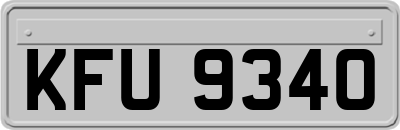 KFU 9340